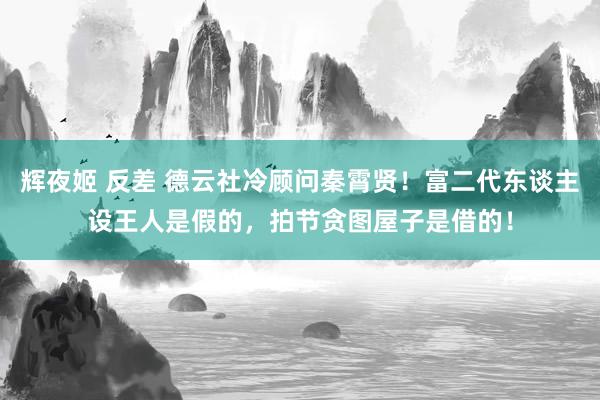 辉夜姬 反差 德云社冷顾问秦霄贤！富二代东谈主设王人是假的，拍节贪图屋子是借的！